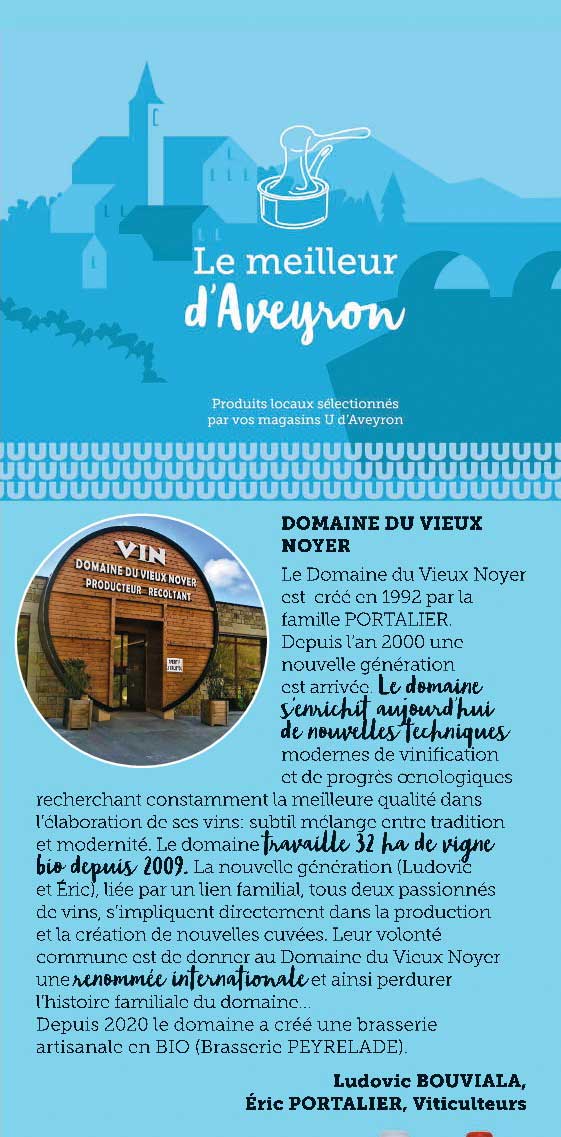 Le meilleur d'Aveyron

Produits locaux sélectionnés par vos magasins U d'Aveyron

VIN
DOMAINE DU VIEUX NOYER
PRODUCTEUR - RECOLTANT

DOMAINE DU VIEUX NOYER

Le Domaine du Vieux Noyer est créé en 1992 par la famille PORTALIER. Depuis l'an 2000 une nouvelle génération est arrivée. Le domaine s'enrichit aujourd'hui de nouvelles techniques modernes de vinification et de progrès œnologiques recherchant constamment la meilleure qualité dans l'élaboration de ses vins: subtil mélange entre tradition et modernité. Le domaine travaille 32 ha de vigne bio depuis 2009. La nouvelle génération (Ludovic et Éric), liée par un lien familial, tous deux passionnés de vins, s'impliquent directement dans la production et la création de nouvelles cuvées. Leur volonté commune est de donner au Domaine du Vieux Noyer une renommée internationale et ainsi perdurer l'histoire familiale du domaine...
Depuis 2020 le domaine a créé une brasserie artisanale en BIO (Brasserie PEYRELADE).

Ludovic BOUVIALA,
Éric PORTALIER, Viticulteurs